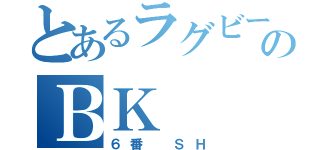 とあるラグビーの
ＢＫ
６番　ＳＨ